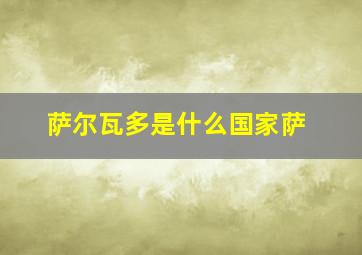 萨尔瓦多是什么国家萨